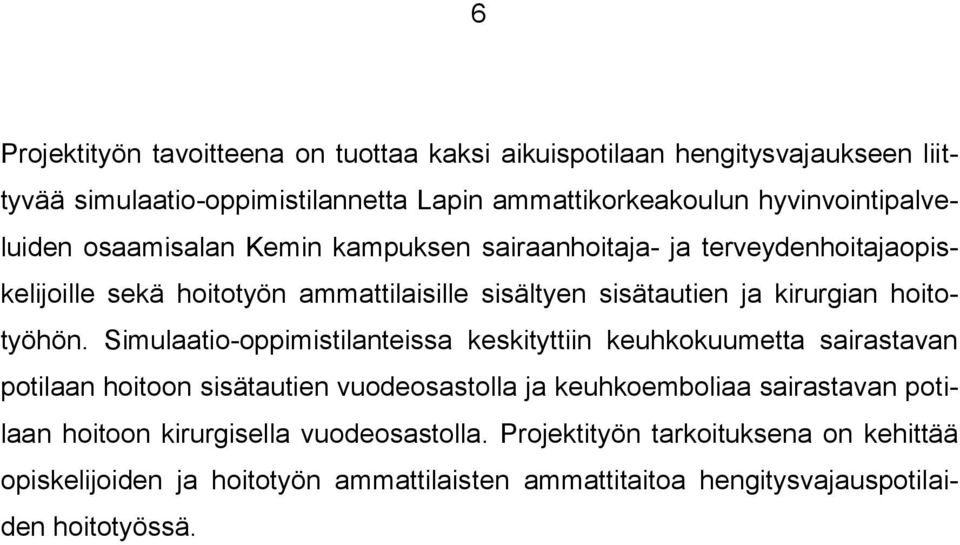 6

Projektityön tavoitteena on tuottaa kaksi aikuispotilaan hengitysvajaukseen liittyvää simulaatio-oppimistilannetta Lapin ammattikorkeakoulun hyvinvointipalveluiden osaamisalan Kemin kampuksen sairaanhoitaja- ja terveydenhoitajaopiskelijoille sekä hoitotyön ammattilaisille sisältyen sisätautien ja kirurgian hoitotyöhön. Simulaatio-oppimistilanteissa keskityttiin keuhkokuumetta sairastavan potilaan hoitoon sisätautien vuodeosastolla ja keuhkoemboliaa sairastavan potilaan hoitoon kirurgisella vuodeosastolla. Projektityön tarkoituksena on kehittää opiskelijoiden ja hoitotyön ammattilaisten ammattitaitoa hengitysvajauspotilaiden hoitotyössä.